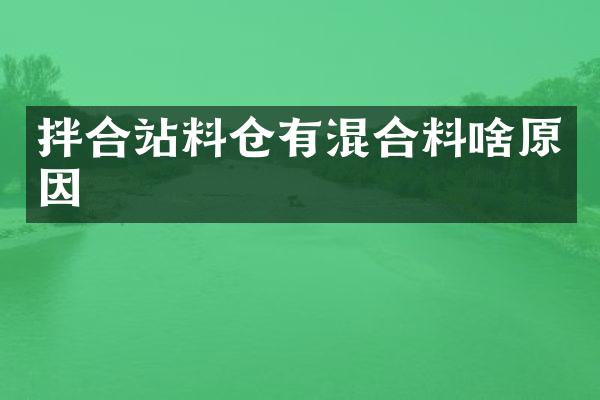 拌合站料仓有混合料啥原因